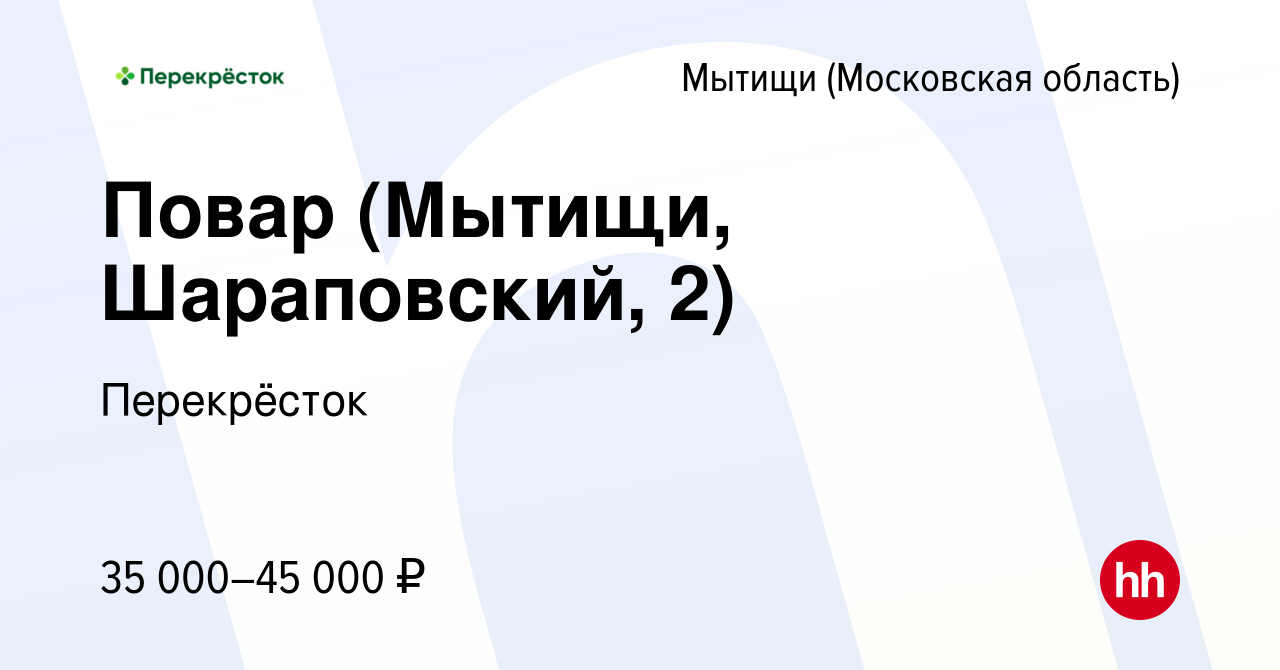 Перекрёсток

Мытищи (Московская область)

Повар (Мытищи, Шараповский, 2)

Перекрёсток

35 000–45 000 ₽

hh